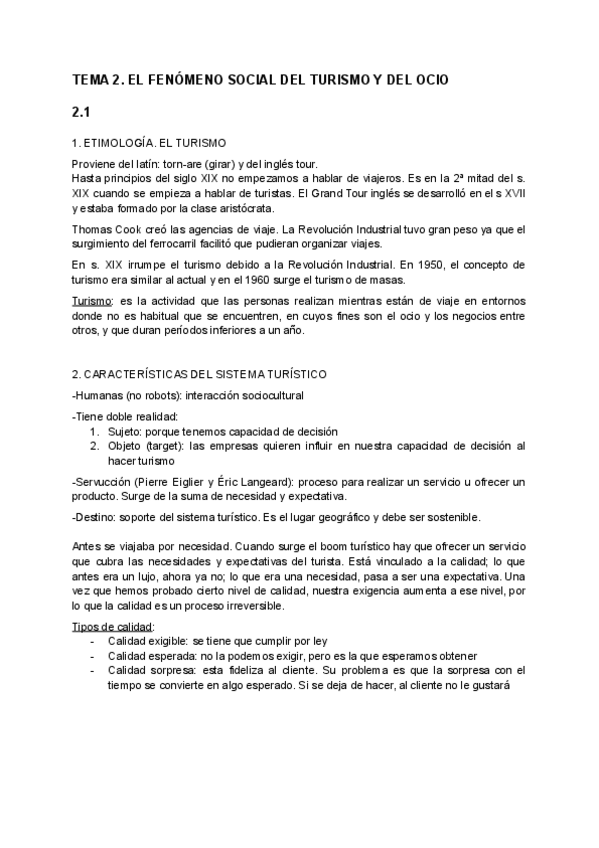 TEMA 2. EL FENÓMENO SOCIAL DEL TURISMO Y DEL OCIO

2.1

1. ETIMOLOGÍA. EL TURISMO

Proviene del latín: torn-are (girar) y del inglés tour.
Hasta principios del siglo XIX no empezamos a hablar de viajeros. Es en la 2ª mitad del s. XIX cuando se empieza a hablar de turistas. El Grand Tour inglés se desarrolló en el s XVII y estaba formado por la clase aristócrata.

Thomas Cook creó las agencias de viaje. La Revolución Industrial tuvo gran peso ya que el surgimiento del ferrocarril facilitó que pudieran organizar viajes.

En s. XIX irrumpe el turismo debido a la Revolución Industrial. En 1950, el concepto de turismo era similar al actual y en el 1960 surge el turismo de masas.

Turismo: es la actividad que las personas realizan mientras están de viaje en entornos donde no es habitual que se encuentren, en cuyos fines son el ocio y los negocios entre otros, y que duran períodos inferiores a un año.

2. CARACTERÍSTICAS DEL SISTEMA TURÍSTICO

-Humanas (no robots): interacción sociocultural

-Tiene doble realidad:
1. Sujeto: porque tenemos capacidad de decisión
2. Objeto (target): las empresas quieren influir en nuestra capacidad de decisión al hacer turismo

-Servucción (Pierre Eiglier y Éric Langeard): proceso para realizar un servicio u ofrecer un producto. Surge de la suma de necesidad y expectativa.

-Destino: soporte del sistema turístico. Es el lugar geográfico y debe ser sostenible.

Antes se viajaba por necesidad. Cuando surge el boom turístico hay que ofrecer un servicio que cubra las necesidades y expectativas del turista. Está vinculado a la calidad; lo que antes era un lujo, ahora ya no; lo que era una necesidad, pasa a ser una expectativa. Una vez que hemos probado cierto nivel de calidad, nuestra exigencia aumenta a ese nivel, por lo que la calidad es un proceso irreversible.

Tipos de calidad:
- Calidad exigible: se tiene que cumplir por ley
- Calidad esperada: no la podemos exigir, pero es la que esperamos obtener
- Calidad sorpresa: esta fideliza al cliente. Su problema es que la sorpresa con el tiempo se convierte en algo esperado. Si se deja de hacer, al cliente no le gustará